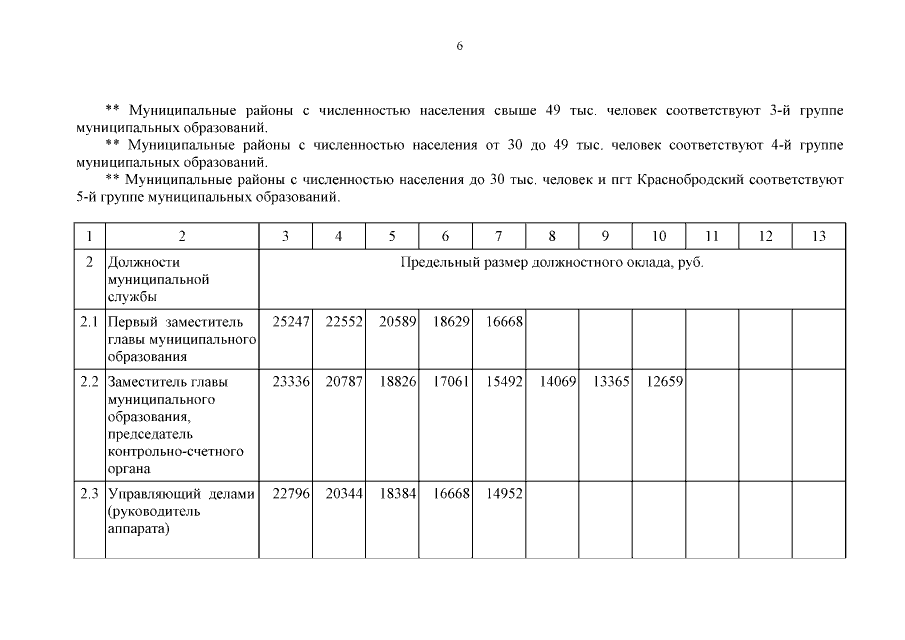 6

** Муниципальные районы с численностью населения свыше 49 тыс. человек соответствуют 3-й группе муниципальных образований.

** Муниципальные районы с численностью населения от 30 до 49 тыс. человек соответствуют 4-й группе муниципальных образований.

** Муниципальные районы с численностью населения до 30 тыс. человек и пгт Краснобродский соответствуют 5-й группе муниципальных образований.

| 1 | 2 | 3 | 4 | 5 | 6 | 7 | 8 | 9 | 10 | 11 | 12 | 13 |
|---|---|---|---|---|---|---|---|---|---|---|---|---|
| 2 | Должности муниципальной службы | Предельный размер должностного оклада, руб. | | | | | | | | | | |
| 2.1 | Первый заместитель главы муниципального образования | 25247 | 22552 | 20589 | 18629 | 16668 | | | | | | |
| 2.2 | Заместитель главы муниципального образования, председатель контрольно-счетного органа | 23336 | 20787 | 18826 | 17061 | 15492 | 14069 | 13365 | 12659 | | | |
| 2.3 | Управляющий делами (руководитель аппарата) | 22796 | 20344 | 18384 | 16668 | 14952 | | | | | | |